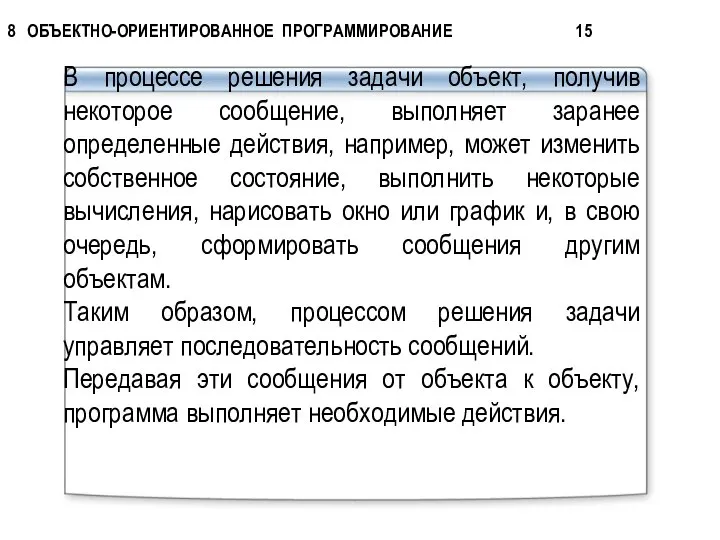 8 ОБЪЕКТНО-ОРИЕНТИРОВАННОЕ ПРОГРАММИРОВАНИЕ 15

В процессе решения задачи объект, получив некоторое сообщение, выполняет заранее определенные действия, например, может изменить собственное состояние, выполнить некоторые вычисления, нарисовать окно или график и, в свою очередь, сформировать сообщения другим объектам.

Таким образом, процессом решения задачи управляет последовательность сообщений.

Передавая эти сообщения от объекта к объекту, программа выполняет необходимые действия.